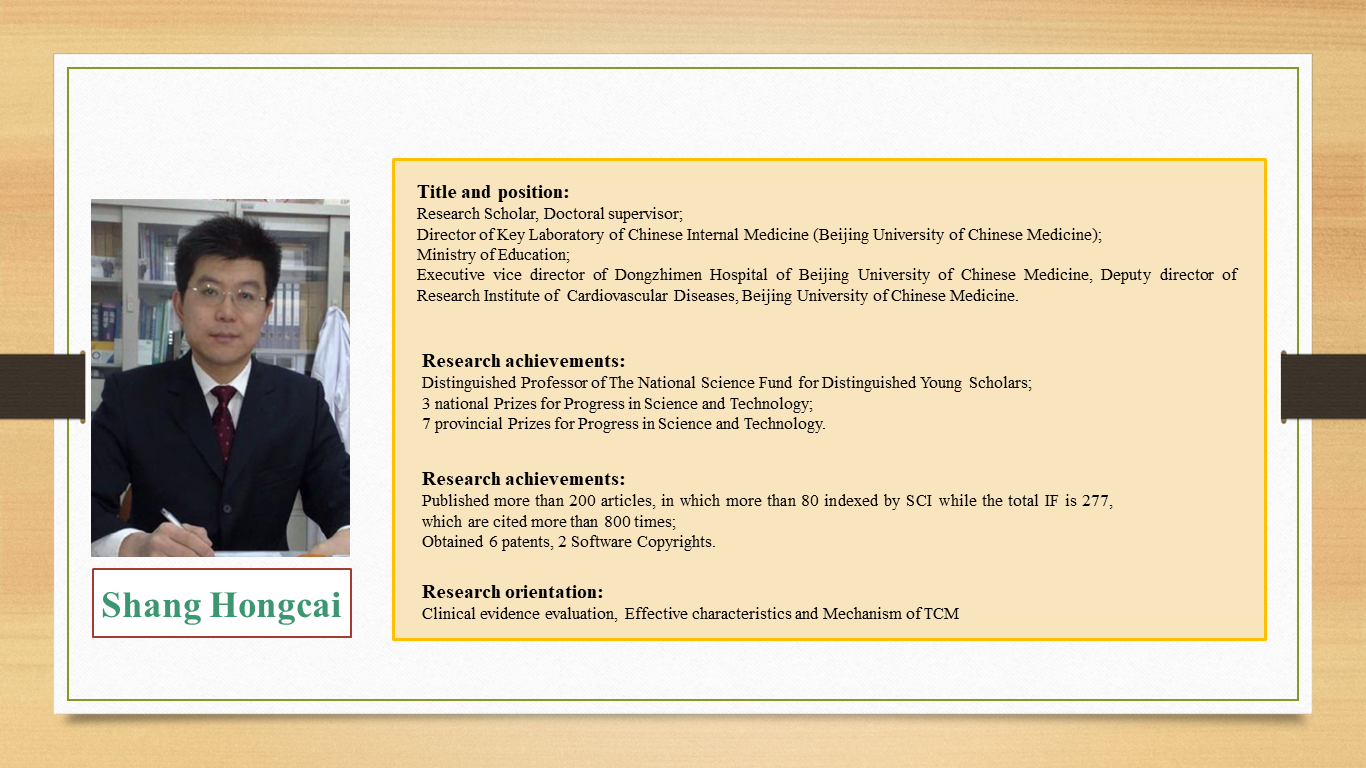 Shang Hongcai

Title and position:
Research Scholar, Doctoral supervisor;
Director of Key Laboratory of Chinese Internal Medicine (Beijing University of Chinese Medicine);
Ministry of Education;
Executive vice director of Dongzhimen Hospital of Beijing University of Chinese Medicine, Deputy director of Research Institute of Cardiovascular Diseases, Beijing University of Chinese Medicine.

Research achievements:
Distinguished Professor of The National Science Fund for Distinguished Young Scholars;
3 national Prizes for Progress in Science and Technology;
7 provincial Prizes for Progress in Science and Technology.

Research achievements:
Published more than 200 articles, in which more than 80 indexed by SCI while the total IF is 277, which are cited more than 800 times;
Obtained 6 patents, 2 Software Copyrights.

Research orientation:
Clinical evidence evaluation, Effective characteristics and Mechanism of TCM